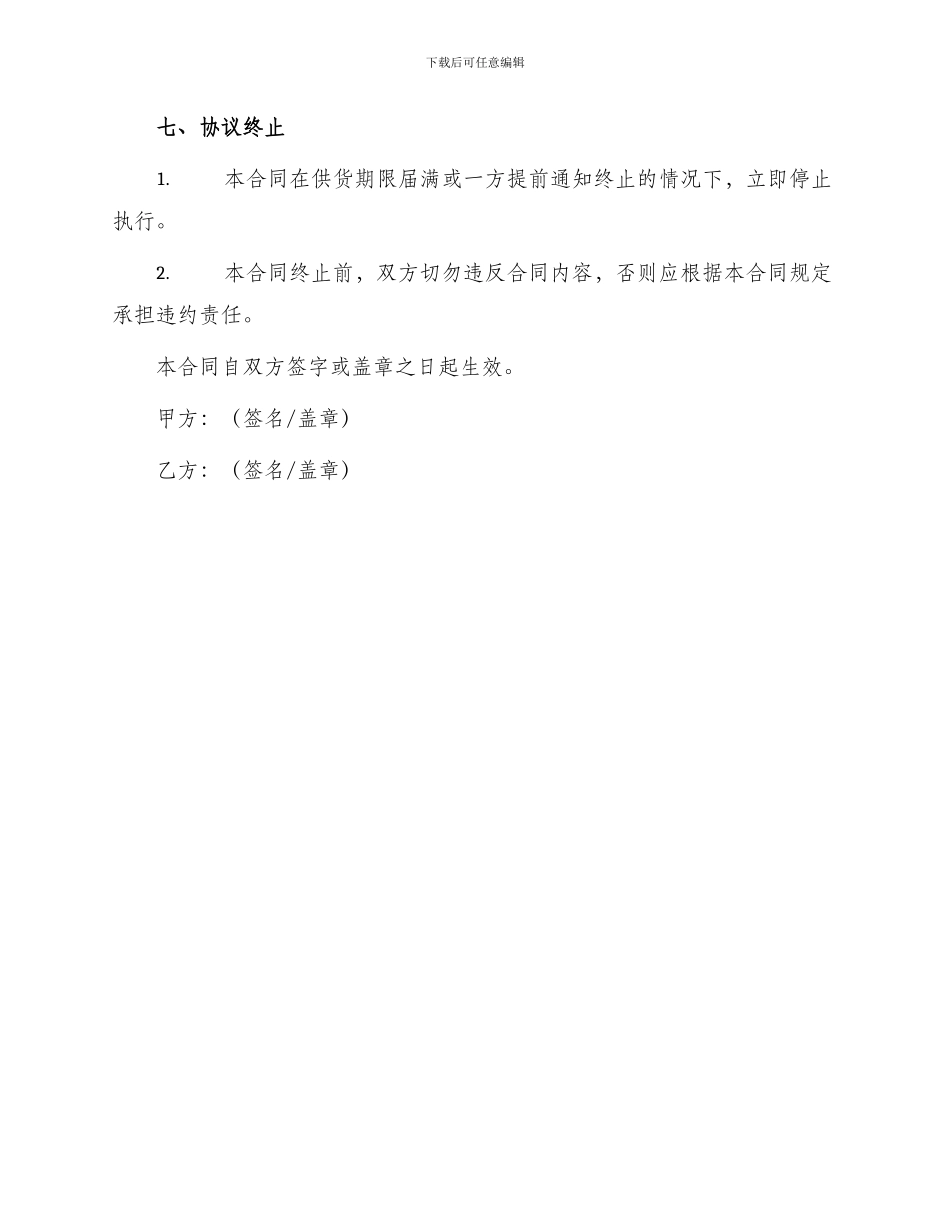 下载后可任意编辑

七、协议终止

1. 本合同在供货期限届满或一方提前通知终止的情况下，立即停止执行。

2. 本合同终止前，双方切勿违反合同内容，否则应根据本合同规定承担违约责任。

本合同自双方签字或盖章之日起生效。

甲方：（签名/盖章）

乙方：（签名/盖章）